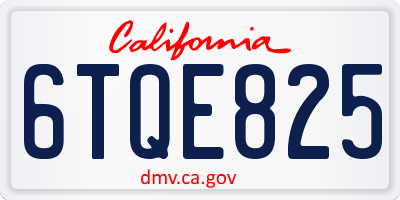 California

6TQE825

dmv.ca.gov